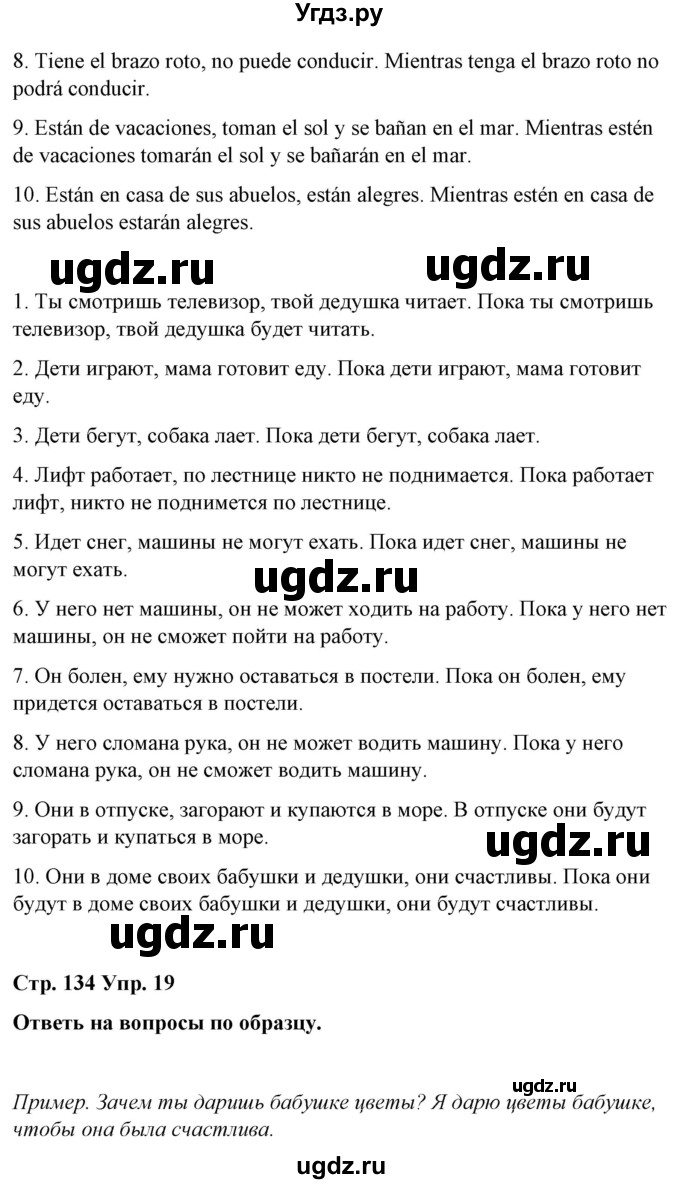 Угдз.ру

8. Tiene el brazo roto, no puede conducir. Mientras tenga el brazo roto no podrá conducir.

9. Están de vacaciones, toman el sol y se bañan en el mar. Mientras estén de vacaciones tomarán el sol y se bañarán en el mar.

10. Están en casa de sus abuelos, están alegres. Mientras estén en casa de sus abuelos estarán alegres.

ugdz.ru ugdz.ru

1. Ты смотришь телевизор, твой дедушка читает. Пока ты смотришь телевизор, твой дедушка будет читать.

2. Дети играют, мама готовит еду. Пока дети играют, мама готовит еду.

3. Дети бегут, собака лает. Пока дети бегут, собака лает.

4. Лифт работает, по лестнице никто не поднимается. Пока работает лифт, никто не поднимется по лестнице.

5. Идет снег, машины не могут ехать. Пока идет снег, машины не могут ехать.

ugdz.ru

6. У него нет машины, он не может ходить на работу. Пока у него нет машины, он не сможет пойти на работу.

7. Он болен, ему нужно оставаться в постели. Пока он болен, ему придется оставаться в постели.

8. У него сломана рука, он не может водить машину. Пока у него сломана рука, он не сможет водить машину.

9. Они в отпуске, загорают и купаются в море. В отпуске они будут загорать и купаться в море.

ugdz.ru

10. Они в доме своих бабушки и дедушки, они счастливы. Пока они будут в доме своих бабушки и дедушки, они будут счастливы.

ugdz.ru

Стр. 134 Упр. 19

Ответь на вопросы по образцу.

ugdz.ru

Пример. Зачем ты даришь бабушке цветы? Я дарю цветы бабушке, чтобы она была счастлива.

ugdz.ru